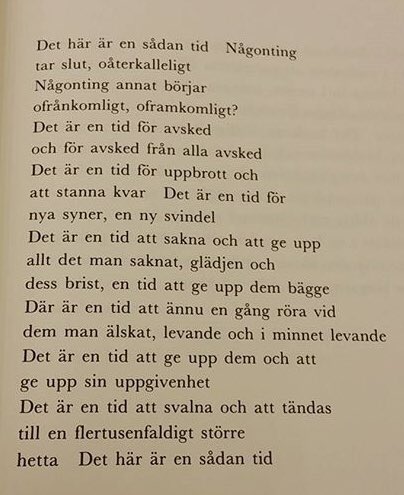 Det här är en sådan tid  Någonting
tar slut, oåterkalleligt
Någonting annat börjar
ofrånkomligt, oframkomligt?
Det är en tid för avsked
och för avsked från alla avsked
Det är en tid för uppbrott och
att stanna kvar  Det är en tid för
nya syner, en ny svindel
Det är en tid att sakna och att ge upp
allt det man saknat, glädjen och
dess brist, en tid att ge upp dem bägge
Där är en tid att ännu en gång röra vid
dem man älskat, levande och i minnet levande
Det är en tid att ge upp dem och att
ge upp sin uppgivenhet
Det är en tid att svalna och att tändas
till en flertusenfaldigt större
hetta  Det här är en sådan tid